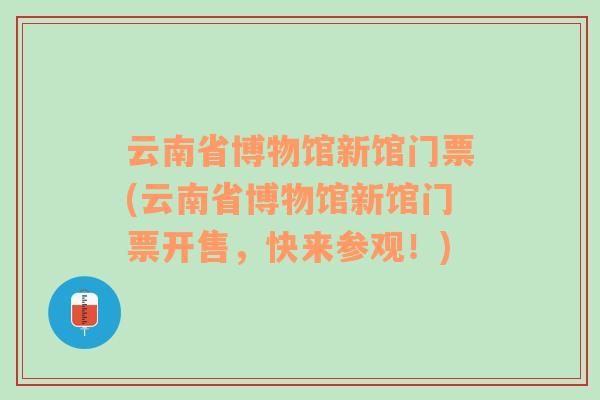 云南省博物馆新馆门票(云南省博物馆新馆门票开售，快来参观！)